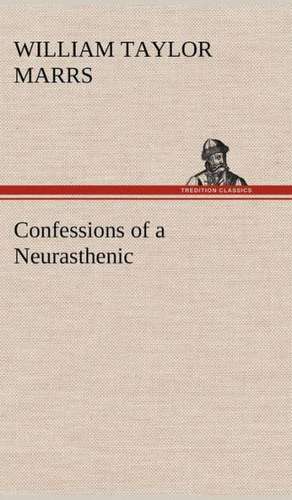 WILLIAM TAYLOR MARRS

TREDITION CLASSICS

Confessions of a Neurasthenic